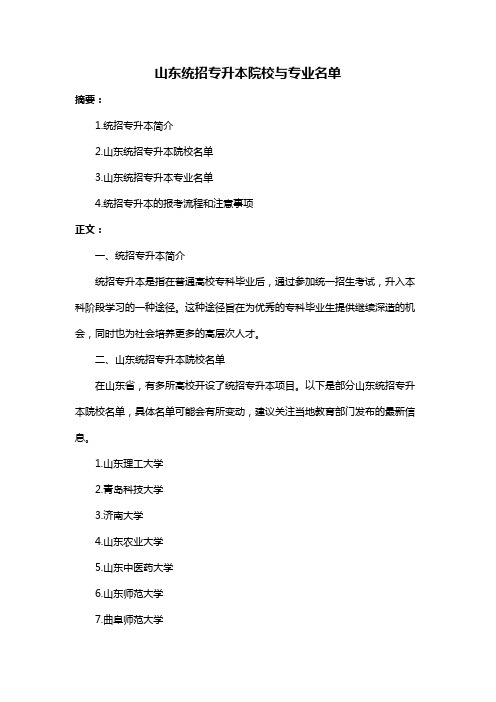 山东统招专升本院校与专业名单

摘要：

1.统招专升本简介

2.山东统招专升本院校名单

3.山东统招专升本专业名单

4.统招专升本的报考流程和注意事项

正文：

一、统招专升本简介

统招专升本是指在普通高校专科毕业后，通过参加统一招生考试，升入本科阶段学习的一种途径。这种途径旨在为优秀的专科毕业生提供继续深造的机会，同时也为社会培养更多的高层次人才。

二、山东统招专升本院校名单

在山东省，有多所高校开设了统招专升本项目。以下是部分山东统招专升本院校名单，具体名单可能会有所变动，建议关注当地教育部门发布的最新信息。

1.山东理工大学

2.青岛科技大学

3.济南大学

4.山东农业大学

5.山东中医药大学

6.山东师范大学

7.曲阜师范大学